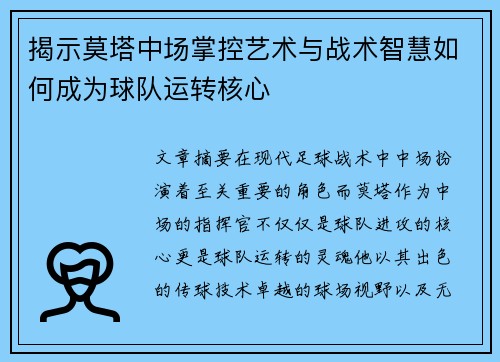 揭示莫塔中场掌控艺术与战术智慧如何成为球队运转核心

文章摘要在现代足球战术中中场扮演着至关重要的角色而莫塔作为中场的指挥官不仅仅是球队进攻的核心更是球队运转的灵魂他以其出色的传球技术卓越的球场视野以及无